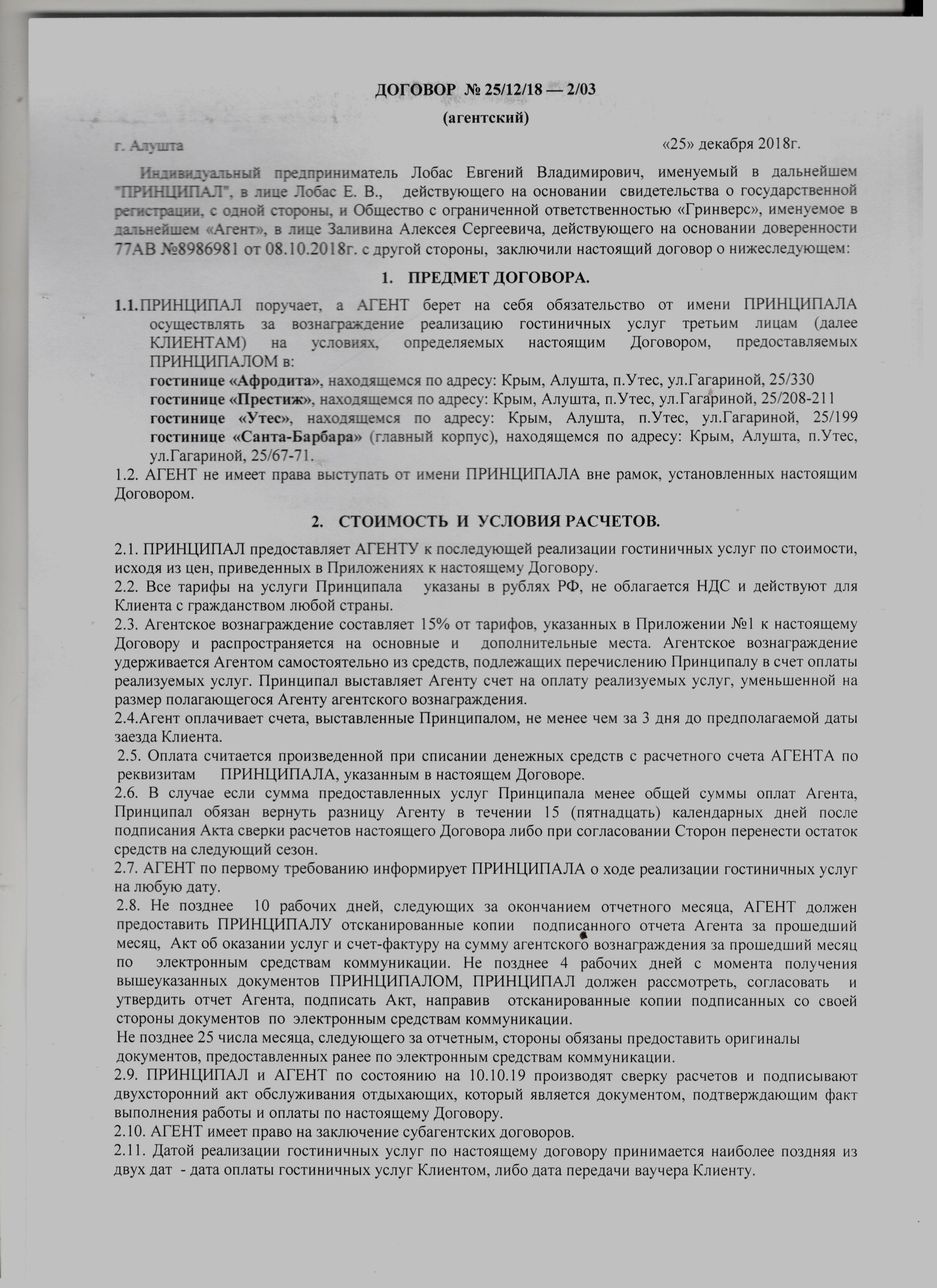 ДОГОВОР № 25/12/18 — 2/03

(агентский)

г. Алушта «25» декабря 2018г.

Индивидуальный предприниматель Лобас Евгений Владимирович, именуемый в дальнейшем "ПРИНЦИПАЛ", в лице Лобас Е. В., действующего на основании свидетельства о государственной регистрации, с одной стороны, и Общество с ограниченной ответственностью «Гринверс», именуемое в дальнейшем «Агент», в лице Заливина Алексея Сергеевича, действующего на основании доверенности 77АВ №8986981 от 08.10.2018г. с другой стороны, заключили настоящий договор о нижеследующем:

1. ПРЕДМЕТ ДОГОВОРА.

1.1. ПРИНЦИПАЛ поручает, а АГЕНТ берет на себя обязательство от имени ПРИНЦИПАЛА осуществлять за вознаграждение реализацию гостиничных услуг третьим лицам (далее КЛИЕНТАМ) на условиях, определяемых настоящим Договором, предоставляемых ПРИНЦИПАЛОМ в:
гостинице «Афродита», находящемся по адресу: Крым, Алушта, п.Утес, ул.Гагариной, 25/330
гостинице «Престиж», находящемся по адресу: Крым, Алушта, п.Утес, ул.Гагариной, 25/208-211
гостинице «Утес», находящемся по адресу: Крым, Алушта, п.Утес, ул.Гагариной, 25/199
гостинице «Санта-Барбара» (главный корпус), находящемся по адресу: Крым, Алушта, п.Утес, ул.Гагариной, 25/67-71.
1.2. АГЕНТ не имеет права выступать от имени ПРИНЦИПАЛА вне рамок, установленных настоящим Договором.

2. СТОИМОСТЬ И УСЛОВИЯ РАСЧЕТОВ.

2.1. ПРИНЦИПАЛ предоставляет АГЕНТУ к последующей реализации гостиничных услуг по стоимости, исходя из цен, приведенных в Приложениях к настоящему Договору.
2.2. Все тарифы на услуги Принципала указаны в рублях РФ, не облагается НДС и действуют для Клиента с гражданством любой страны.
2.3. Агентское вознаграждение составляет 15% от тарифов, указанных в Приложении №1 к настоящему Договору и распространяется на основные и дополнительные места. Агентское вознаграждение удерживается Агентом самостоятельно из средств, подлежащих перечислению Принципалу в счет оплаты реализуемых услуг. Принципал выставляет Агенту счет на оплату реализуемых услуг, уменьшенной на размер полагающегося Агенту агентского вознаграждения.
2.4.Агент оплачивает счета, выставленные Принципалом, не менее чем за 3 дня до предполагаемой даты заезда Клиента.
2.5. Оплата считается произведенной при списании денежных средств с расчетного счета АГЕНТА по реквизитам ПРИНЦИПАЛА, указанным в настоящем Договоре.
2.6. В случае если сумма предоставленных услуг Принципала менее общей суммы оплат Агента, Принципал обязан вернуть разницу Агенту в течении 15 (пятнадцать) календарных дней после подписания Акта сверки расчетов настоящего Договора либо при согласовании Сторон перенести остаток средств на следующий сезон.
2.7. АГЕНТ по первому требованию информирует ПРИНЦИПАЛА о ходе реализации гостиничных услуг на любую дату.
2.8. Не позднее 10 рабочих дней, следующих за окончанием отчетного месяца, АГЕНТ должен предоставить ПРИНЦИПАЛУ отсканированные копии подписанного отчета Агента за прошедший месяц, Акт об оказании услуг и счет-фактуру на сумму агентского вознаграждения за прошедший месяц по электронным средствам коммуникации. Не позднее 4 рабочих дней с момента получения вышеуказанных документов ПРИНЦИПАЛОМ, ПРИНЦИПАЛ должен рассмотреть, согласовать и утвердить отчет Агента, подписать Акт, направив отсканированные копии подписанных со своей стороны документов по электронным средствам коммуникации.
Не позднее 25 числа месяца, следующего за отчетным, стороны обязаны предоставить оригиналы документов, предоставленных ранее по электронным средствам коммуникации.
2.9. ПРИНЦИПАЛ и АГЕНТ по состоянию на 10.10.19 производят сверку расчетов и подписывают двухсторонний акт обслуживания отдыхающих, который является документом, подтверждающим факт выполнения работы и оплаты по настоящему Договору.
2.10. АГЕНТ имеет право на заключение субагентских договоров.
2.11. Датой реализации гостиничных услуг по настоящему договору принимается наиболее поздняя из двух дат - дата оплаты гостиничных услуг Клиентом, либо дата передачи ваучера Клиенту.